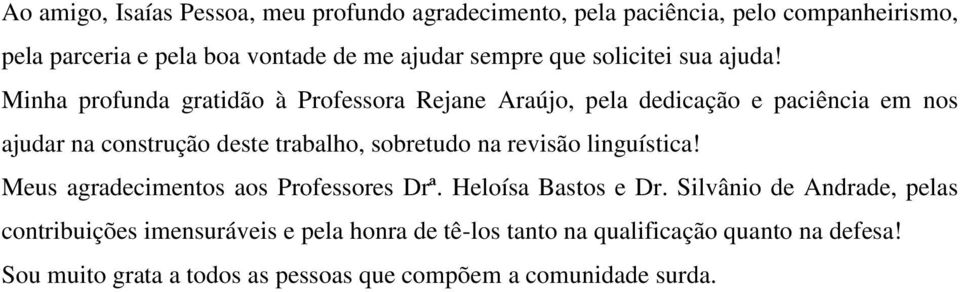 Ao amigo, Isaías Pessoa, meu profundo agradecimento, pela paciência, pelo companheirismo, pela parceria e pela boa vontade de me ajudar sempre que solicitei sua ajuda!

Minha profunda gratidão à Professora Rejane Araújo, pela dedicação e paciência em nos ajudar na construção deste trabalho, sobretudo na revisão linguística!

Meus agradecimentos aos Professores Drª. Heloísa Bastos e Dr. Silvânio de Andrade, pelas contribuições imensuráveis e pela honra de tê-los tanto na qualificação quanto na defesa!

Sou muito grata a todos as pessoas que compõem a comunidade surda.